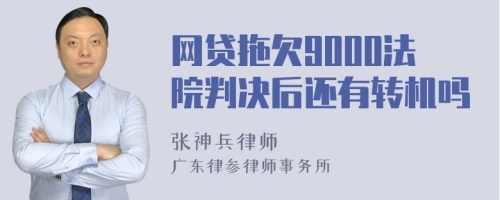 网贷拖欠9000法院判决后还有转机吗

张神兵律师

广东律参律师事务所